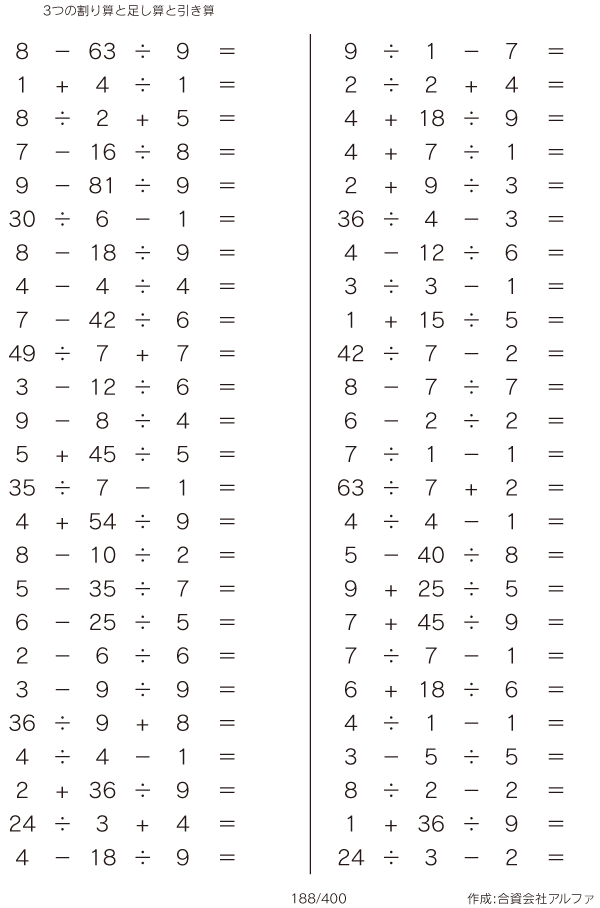 3つの割り算と足し算と引き算

$8 - 63 \div 9 =$
$1 + 4 \div 1 =$
$8 \div 2 + 5 =$
$7 - 16 \div 8 =$
$9 - 81 \div 9 =$
$30 \div 6 - 1 =$
$8 - 18 \div 9 =$
$4 - 4 \div 4 =$
$7 - 42 \div 6 =$
$49 \div 7 + 7 =$
$3 - 12 \div 6 =$
$9 - 8 \div 4 =$
$5 + 45 \div 5 =$
$35 \div 7 - 1 =$
$4 + 54 \div 9 =$
$8 - 10 \div 2 =$
$5 - 35 \div 7 =$
$6 - 25 \div 5 =$
$2 - 6 \div 6 =$
$3 - 9 \div 9 =$
$36 \div 9 + 8 =$
$4 \div 4 - 1 =$
$2 + 36 \div 9 =$
$24 \div 3 + 4 =$
$4 - 18 \div 9 =$

$9 \div 1 - 7 =$
$2 \div 2 + 4 =$
$4 + 18 \div 9 =$
$4 + 7 \div 1 =$
$2 + 9 \div 3 =$
$36 \div 4 - 3 =$
$4 - 12 \div 6 =$
$3 \div 3 - 1 =$
$1 + 15 \div 5 =$
$42 \div 7 - 2 =$
$8 - 7 \div 7 =$
$6 - 2 \div 2 =$
$7 \div 1 - 1 =$
$63 \div 7 + 2 =$
$4 \div 4 - 1 =$
$5 - 40 \div 8 =$
$9 + 25 \div 5 =$
$7 + 45 \div 9 =$
$7 \div 7 - 1 =$
$6 + 18 \div 6 =$
$4 \div 1 - 1 =$
$3 - 5 \div 5 =$
$8 \div 2 - 2 =$
$1 + 36 \div 9 =$
$24 \div 3 - 2 =$

188/400

作成:合資会社アルファ